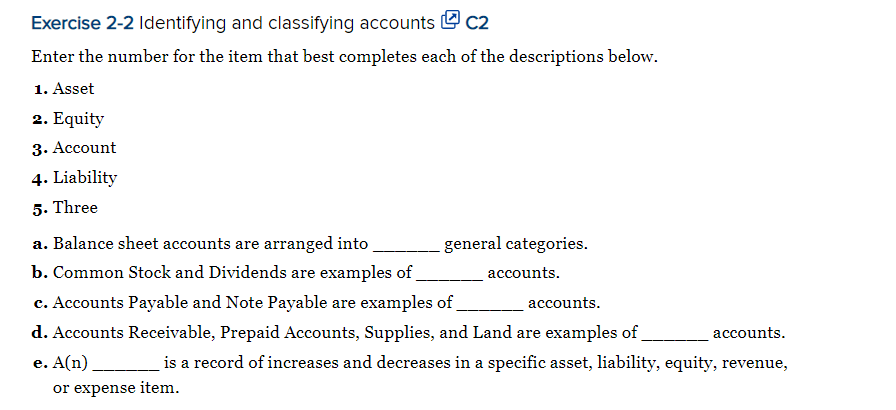 Exercise 2-2 Identifying and classifying accounts C2

Enter the number for the item that best completes each of the descriptions below.

1. Asset
2. Equity
3. Account
4. Liability
5. Three

a. Balance sheet accounts are arranged into _______ general categories.
b. Common Stock and Dividends are examples of _______ accounts.
c. Accounts Payable and Note Payable are examples of _______ accounts.
d. Accounts Receivable, Prepaid Accounts, Supplies, and Land are examples of _______ accounts.
e. A(n) _______ is a record of increases and decreases in a specific asset, liability, equity, revenue, or expense item.